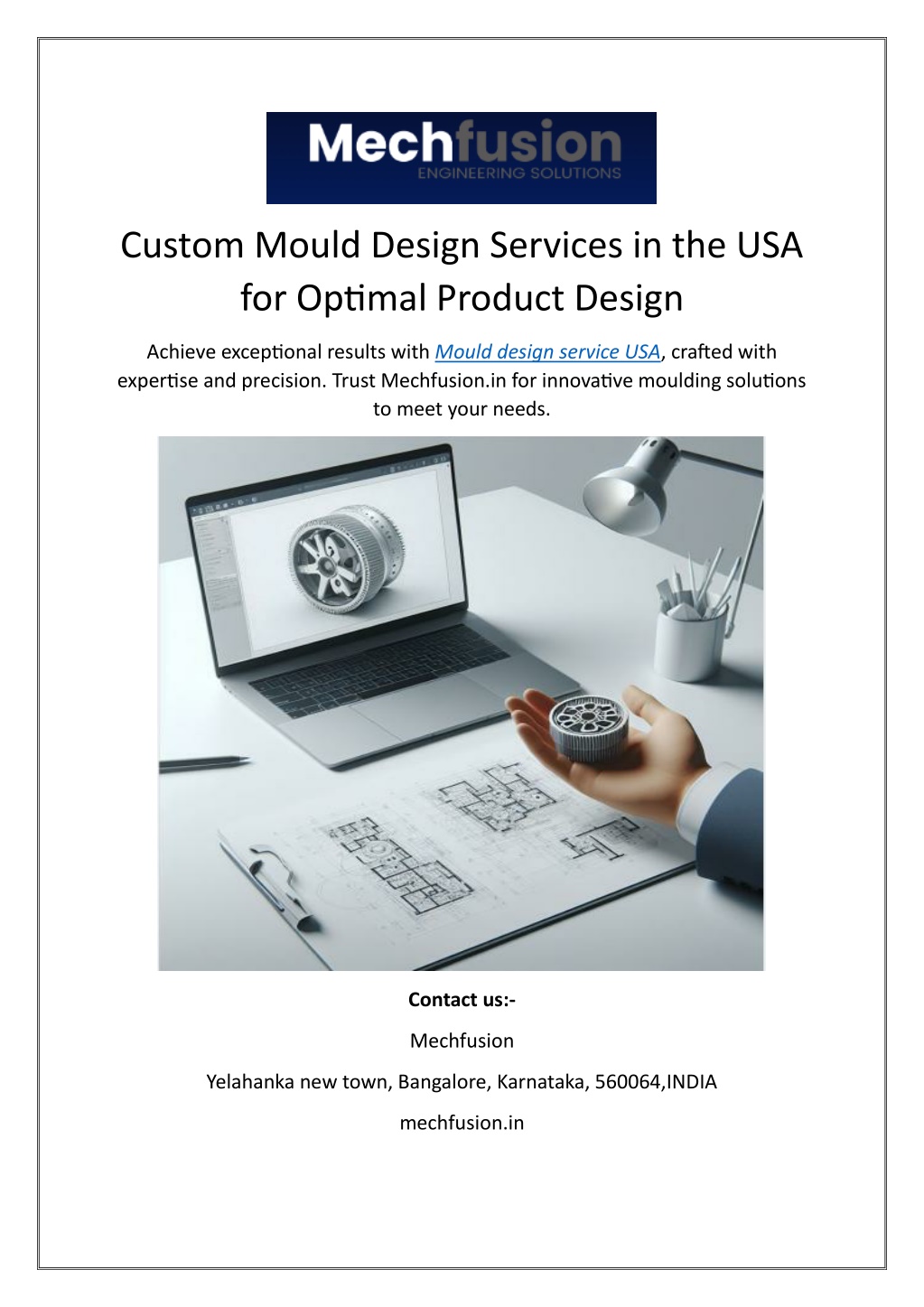 Mechfusion
ENGINEERING SOLUTIONS

Custom Mould Design Services in the USA for Optimal Product Design

Achieve exceptional results with Mould design service USA, crafted with expertise and precision. Trust Mechfusion.in for innovative moulding solutions to meet your needs.

Contact us:-

Mechfusion

Yelahanka new town, Bangalore, Karnataka, 560064,INDIA

mechfusion.in